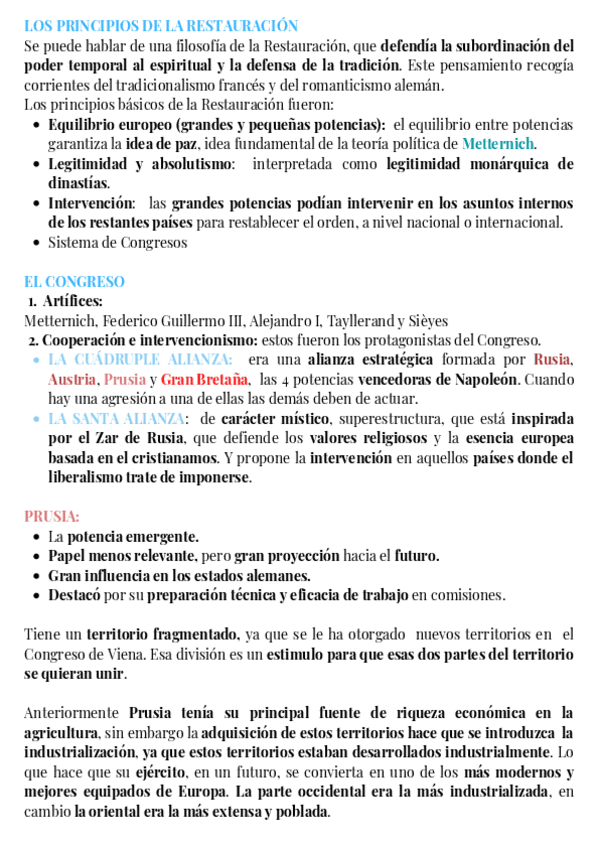 LOS PRINCIPIOS DE LA RESTAURACIÓN
Se puede hablar de una filosofía de la Restauración, que defendía la subordinación del poder temporal al espiritual y la defensa de la tradición. Este pensamiento recogía corrientes del tradicionalismo francés y del romanticismo alemán.
Los principios básicos de la Restauración fueron:
- Equilibrio europeo (grandes y pequeñas potencias): el equilibrio entre potencias garantiza la idea de paz, idea fundamental de la teoría política de Metternich.
- Legitimidad y absolutismo: interpretada como legitimidad monárquica de dinastías.
- Intervención: las grandes potencias podían intervenir en los asuntos internos de los restantes países para restablecer el orden, a nivel nacional o internacional.
- Sistema de Congresos

EL CONGRESO
1. Artífices:
Metternich, Federico Guillermo III, Alejandro I, Tayllerand y Sièyes
2. Cooperación e intervencionismo: estos fueron los protagonistas del Congreso.
- LA CUÁDRUPLE ALIANZA: era una alianza estratégica formada por Rusia, Austria, Prusia y Gran Bretaña, las 4 potencias vencedoras de Napoleón. Cuando hay una agresión a una de ellas las demás deben de actuar.
- LA SANTA ALIANZA: de carácter místico, superestructura, que está inspirada por el Zar de Rusia, que defiende los valores religiosos y la esencia europea basada en el cristianamos. Y propone la intervención en aquellos países donde el liberalismo trate de imponerse.

PRUSIA:
- La potencia emergente.
- Papel menos relevante, pero gran proyección hacia el futuro.
- Gran influencia en los estados alemanes.
- Destacó por su preparación técnica y eficacia de trabajo en comisiones.

Tiene un territorio fragmentado, ya que se le ha otorgado nuevos territorios en el Congreso de Viena. Esa división es un estimulo para que esas dos partes del territorio se quieran unir.

Anteriormente Prusia tenía su principal fuente de riqueza económica en la agricultura, sin embargo la adquisición de estos territorios hace que se introduzca la industrialización, ya que estos territorios estaban desarrollados industrialmente. Lo que hace que su ejército, en un futuro, se convierta en uno de los más modernos y mejores equipados de Europa. La parte occidental era la más industrializada, en cambio la oriental era la más extensa y poblada.